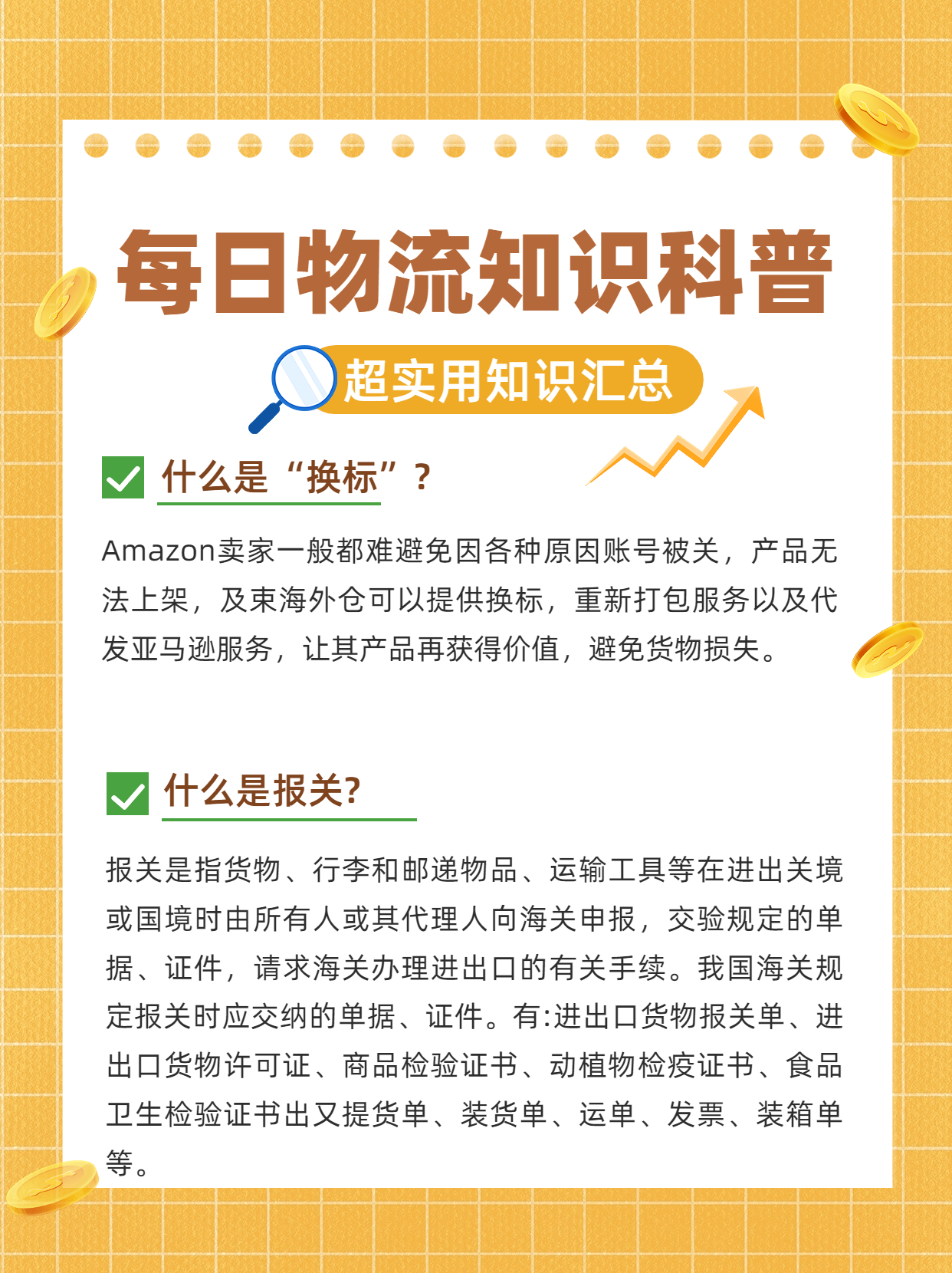 每日物流知识科普

超实用知识汇总

什么是“换标”？

Amazon卖家一般都难避免因各种原因账号被关，产品无法上架，及束海外仓可以提供换标，重新打包服务以及代发亚马逊服务，让其产品再获得价值，避免货物损失。

什么是报关?

报关是指货物、行李和邮递物品、运输工具等在进出关境或国境时由所有人或其代理人向海关申报，交验规定的单据、证件，请求海关办理进出口的有关手续。我国海关规定报关时应交纳的单据、证件。有:进出口货物报关单、进出口货物许可证、商品检验证书、动植物检疫证书、食品卫生检验证书出又提货单、装货单、运单、发票、装箱单等。